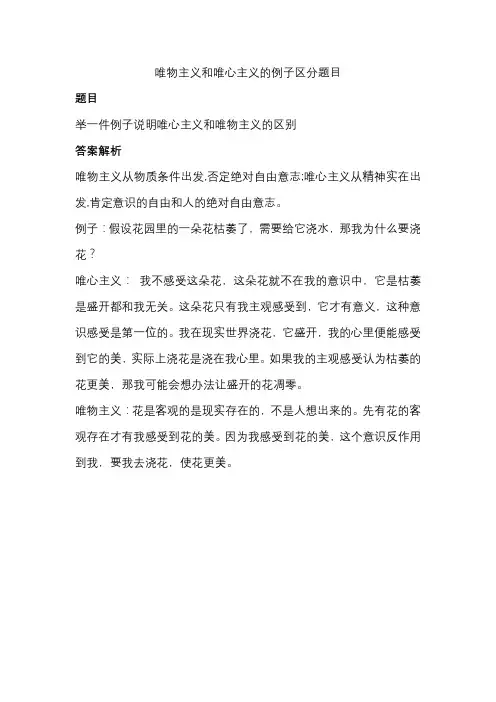 唯物主义和唯心主义的例子区分题目

题目

举一件例子说明唯心主义和唯物主义的区别

答案解析

唯物主义从物质条件出发.否定绝对自由意志;唯心主义从精神实在出发.肯定意识的自由和人的绝对自由意志。

例子：假设花园里的一朵花枯萎了，需要给它浇水，那我为什么要浇花？

唯心主义： 我不感受这朵花，这朵花就不在我的意识中，它是枯萎是盛开都和我无关。这朵花只有我主观感受到，它才有意义，这种意识感受是第一位的。我在现实世界浇花，它盛开，我的心里便能感受到它的美，实际上浇花是浇在我心里。如果我的主观感受认为枯萎的花更美，那我可能会想办法让盛开的花凋零。

唯物主义：花是客观的是现实存在的，不是人想出来的。先有花的客观存在才有我感受到花的美。因为我感受到花的美，这个意识反作用到我，要我去浇花，使花更美。